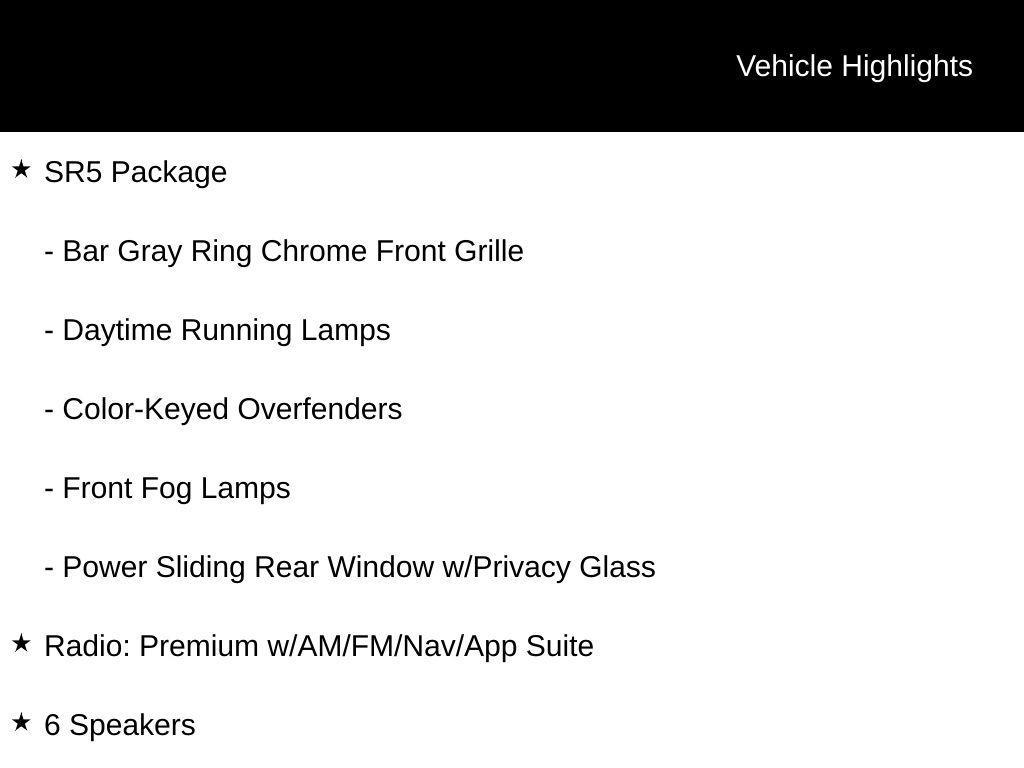 Vehicle Highlights

★ SR5 Package

- Bar Gray Ring Chrome Front Grille

- Daytime Running Lamps

- Color-Keyed Overfenders

- Front Fog Lamps

- Power Sliding Rear Window w/Privacy Glass

★ Radio: Premium w/AM/FM/Nav/App Suite

★ 6 Speakers